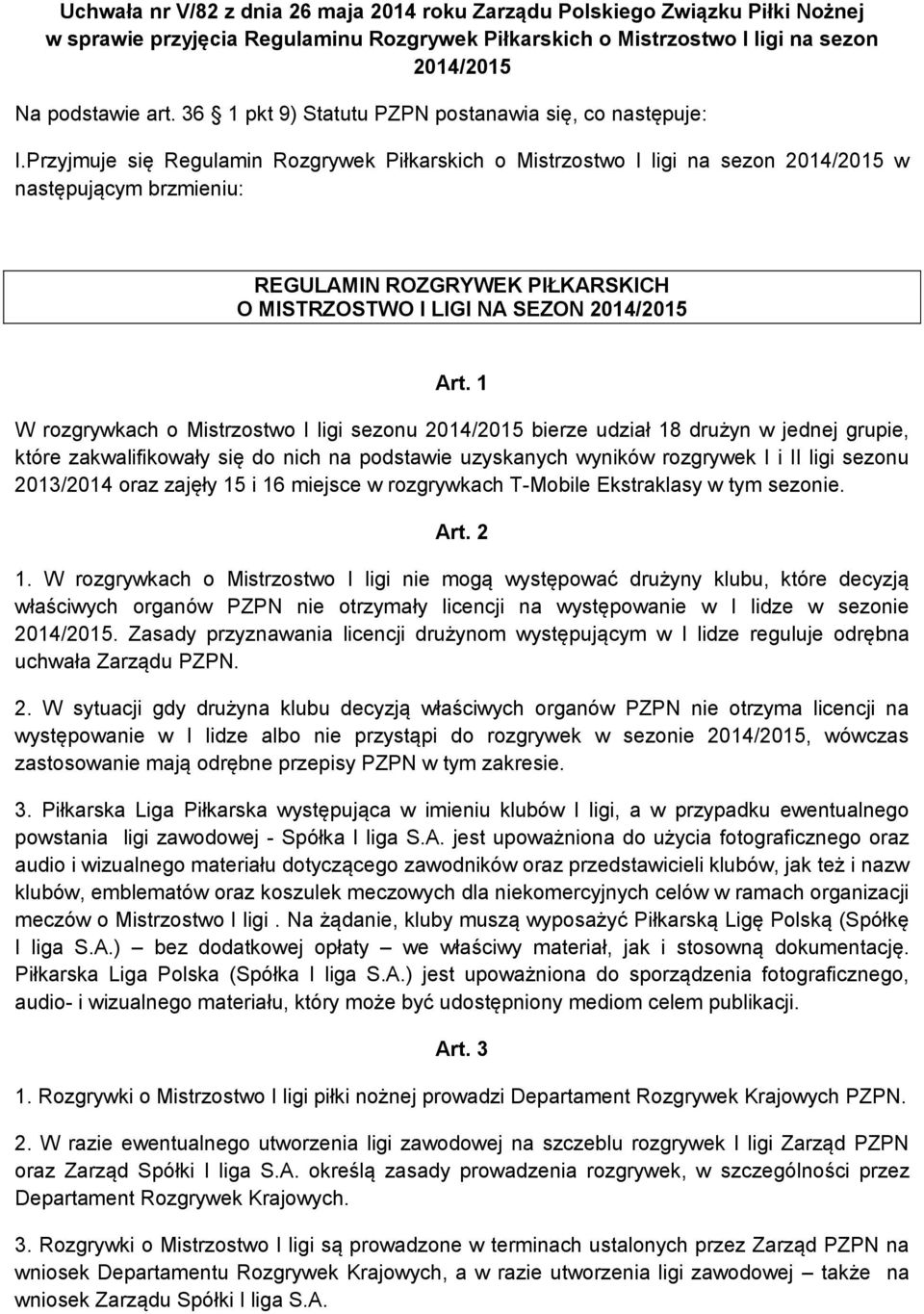 Uchwała nr V/82 z dnia 26 maja 2014 roku Zarządu Polskiego Związku Piłki Nożnej w sprawie przyjęcia Regulaminu Rozgrywek Piłkarskich o Mistrzostwo I ligi na sezon 2014/2015

Na podstawie art. 36 1 pkt 9) Statutu PZPN postanawia się, co następuje:

I.Przyjmuje się Regulamin Rozgrywek Piłkarskich o Mistrzostwo I ligi na sezon 2014/2015 w następującym brzmieniu:

REGULAMIN ROZGRYWEK PIŁKARSKICH
O MISTRZOSTWO I LIGI NA SEZON 2014/2015

Art. 1

W rozgrywkach o Mistrzostwo I ligi sezonu 2014/2015 bierze udział 18 drużyn w jednej grupie, które zakwalifikowały się do nich na podstawie uzyskanych wyników rozgrywek I i II ligi sezonu 2013/2014 oraz zajęły 15 i 16 miejsce w rozgrywkach T-Mobile Ekstraklasy w tym sezonie.

Art. 2

1. W rozgrywkach o Mistrzostwo I ligi nie mogą występować drużyny klubu, które decyzją właściwych organów PZPN nie otrzymały licencji na występowanie w I lidze w sezonie 2014/2015. Zasady przyznawania licencji drużynom występującym w I lidze reguluje odrębna uchwała Zarządu PZPN.

2. W sytuacji gdy drużyna klubu decyzją właściwych organów PZPN nie otrzyma licencji na występowanie w I lidze albo nie przystąpi do rozgrywek w sezonie 2014/2015, wówczas zastosowanie mają odrębne przepisy PZPN w tym zakresie.

3. Piłkarska Liga Piłkarska występująca w imieniu klubów I ligi, a w przypadku ewentualnego powstania ligi zawodowej - Spółka I liga S.A. jest upoważniona do użycia fotograficznego oraz audio i wizualnego materiału dotyczącego zawodników oraz przedstawicieli klubów, jak też i nazw klubów, emblematów oraz koszulek meczowych dla niekomercyjnych celów w ramach organizacji meczów o Mistrzostwo I ligi . Na żądanie, kluby muszą wyposażyć Piłkarską Ligę Polską (Spółkę I liga S.A.) – bez dodatkowej opłaty – we właściwy materiał, jak i stosowną dokumentację. Piłkarska Liga Polska (Spółka I liga S.A.) jest upoważniona do sporządzenia fotograficznego, audio- i wizualnego materiału, który może być udostępniony mediom celem publikacji.

Art. 3

1. Rozgrywki o Mistrzostwo I ligi piłki nożnej prowadzi Departament Rozgrywek Krajowych PZPN.

2. W razie ewentualnego utworzenia ligi zawodowej na szczeblu rozgrywek I ligi Zarząd PZPN oraz Zarząd Spółki I liga S.A. określą zasady prowadzenia rozgrywek, w szczególności przez Departament Rozgrywek Krajowych.

3. Rozgrywki o Mistrzostwo I ligi są prowadzone w terminach ustalonych przez Zarząd PZPN na wniosek Departamentu Rozgrywek Krajowych, a w razie utworzenia ligi zawodowej – także na wniosek Zarządu Spółki I liga S.A.